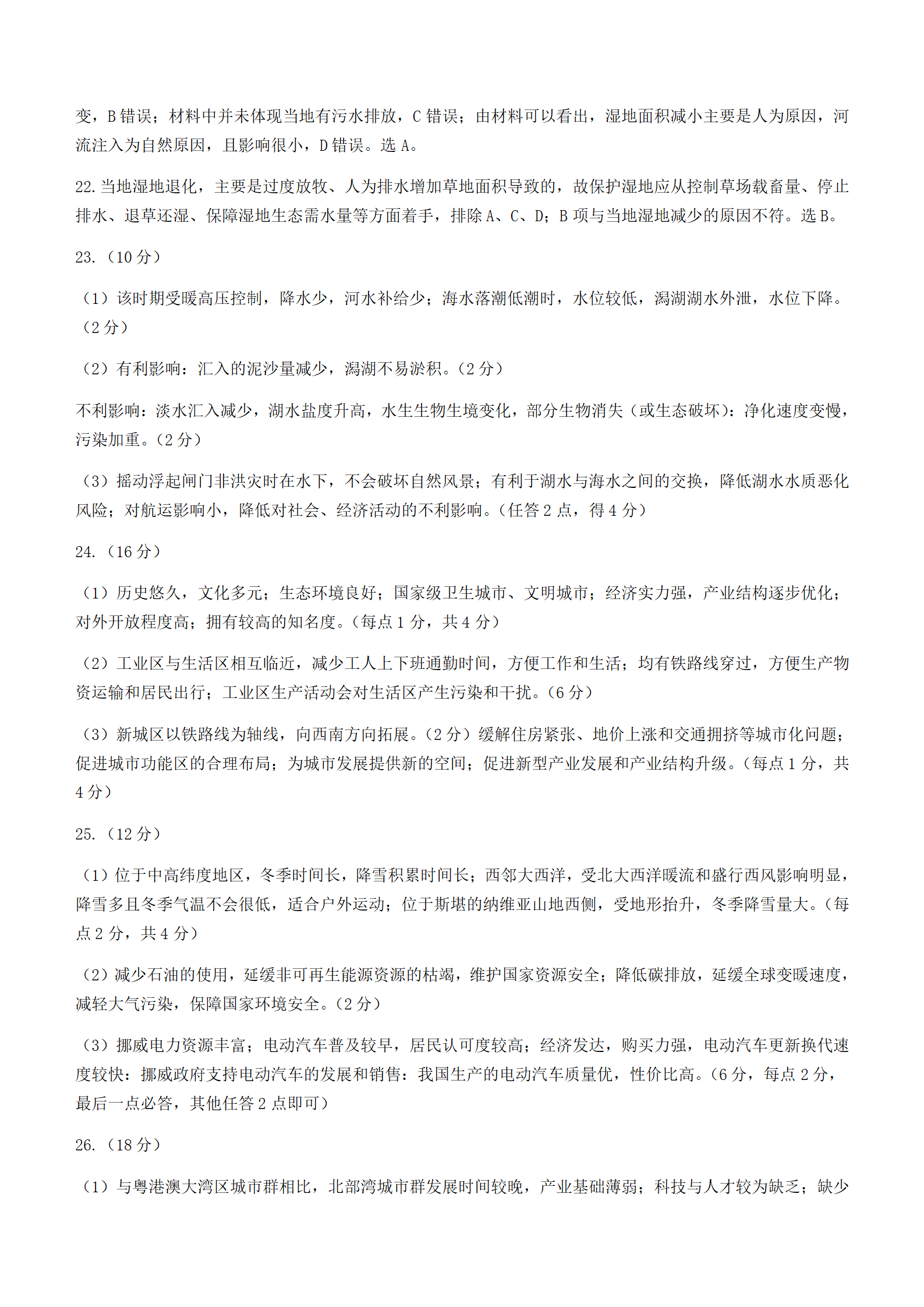 变，B 错误；材料中并未体现当地有污水排放，C 错误；由材料可以看出，湿地面积减小主要是人为原因，河流注入为自然原因，且影响很小，D 错误。选 A。

22. 当地湿地退化，主要是过度放牧、人为排水增加草地面积导致的，故保护湿地应从控制草场载畜量、停止排水、退草还湿、保障湿地生态需水量等方面着手，排除 A、C、D；B 项与当地湿地减少的原因不符。选 B。

23.（10 分）

（1）该时期受暖高压控制，降水少，河水补给少；海水落潮低潮时，水位较低，潟湖湖水外泄，水位下降。（2 分）

（2）有利影响：汇入的泥沙量减少，潟湖不易淤积。（2 分）

不利影响：淡水汇入减少，湖水盐度升高，水生生物生境变化，部分生物消失（或生态破坏）：净化速度变慢，污染加重。（2 分）

（3）摇动浮起闸门非洪灾时在水下，不会破坏自然风景；有利于湖水与海水之间的交换，降低湖水水质恶化风险；对航运影响小，降低对社会、经济活动的不利影响。（任答 2 点，得 4 分）

24.（16 分）

（1）历史悠久，文化多元；生态环境良好；国家级卫生城市、文明城市；经济实力强，产业结构逐步优化；对外开放程度高；拥有较高的知名度。（每点 1 分，共 4 分）

（2）工业区与生活区相互临近，减少工人上下班通勤时间，方便工作和生活；均有铁路线穿过，方便生产物资运输和居民出行；工业区生产活动会对生活区产生污染和干扰。（6 分）

（3）新城区以铁路线为轴线，向西南方向拓展。（2 分）缓解住房紧张、地价上涨和交通拥挤等城市化问题；促进城市功能区的合理布局；为城市发展提供新的空间；促进新型产业发展和产业结构升级。（每点 1 分，共 4 分）

25.（12 分）

（1）位于中高纬度地区，冬季时间长，降雪积累时间长；西邻大西洋，受北大西洋暖流和盛行西风影响明显，降雪多且冬季气温不会很低，适合户外运动；位于斯堪的纳维亚山地西侧，受地形抬升，冬季降雪量大。（每点 2 分，共 4 分）

（2）减少石油的使用，延缓非可再生能源资源的枯竭，维护国家资源安全；降低碳排放，延缓全球变暖速度，减轻大气污染，保障国家环境安全。（2 分）

（3）挪威电力资源丰富；电动汽车普及较早，居民认可度较高；经济发达，购买力强，电动汽车更新换代速度较快：挪威政府支持电动汽车的发展和销售：我国生产的电动汽车质量优，性价比高。（6 分，每点 2 分，最后一点必答，其他任答 2 点即可）

26.（18 分）

（1）与粤港澳大湾区城市群相比，北部湾城市群发展时间较晚，产业基础薄弱；科技与人才较为缺乏；缺少